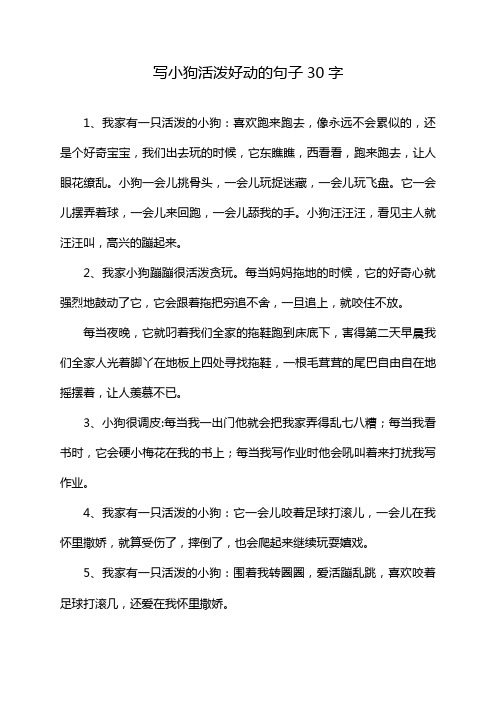 写小狗活泼好动的句子 30 字

1、我家有一只活泼的小狗：喜欢跑来跑去，像永远不会累似的，还是个好奇宝宝，我们出去玩的时候，它东瞧瞧，西看看，跑来跑去，让人眼花缭乱。小狗一会儿挑骨头，一会儿玩捉迷藏，一会儿玩飞盘。它一会儿摆弄着球，一会儿来回跑，一会儿舔我的手。小狗汪汪汪，看见主人就汪汪叫，高兴的蹦起来。

2、我家小狗蹦蹦很活泼贪玩。每当妈妈拖地的时候，它的好奇心就强烈地鼓动了它，它会跟着拖把穷追不舍，一旦追上，就咬住不放。

每当夜晚，它就叼着我们全家的拖鞋跑到床底下，害得第二天早晨我们全家人光着脚丫在地板上四处寻找拖鞋，一根毛茸茸的尾巴自由自在地摇摆着，让人羡慕不已。

3、小狗很调皮:每当我一出门他就会把我家弄得乱七八糟；每当我看书时，它会硬小梅花在我的书上；每当我写作业时他会吼叫着来打扰我写作业。

4、我家有一只活泼的小狗：它一会儿咬着足球打滚儿，一会儿在我怀里撒娇，就算受伤了，摔倒了，也会爬起来继续玩耍嬉戏。

5、我家有一只活泼的小狗：围着我转圈圈，爱活蹦乱跳，喜欢咬着足球打滚几，还爱在我怀里撒娇。